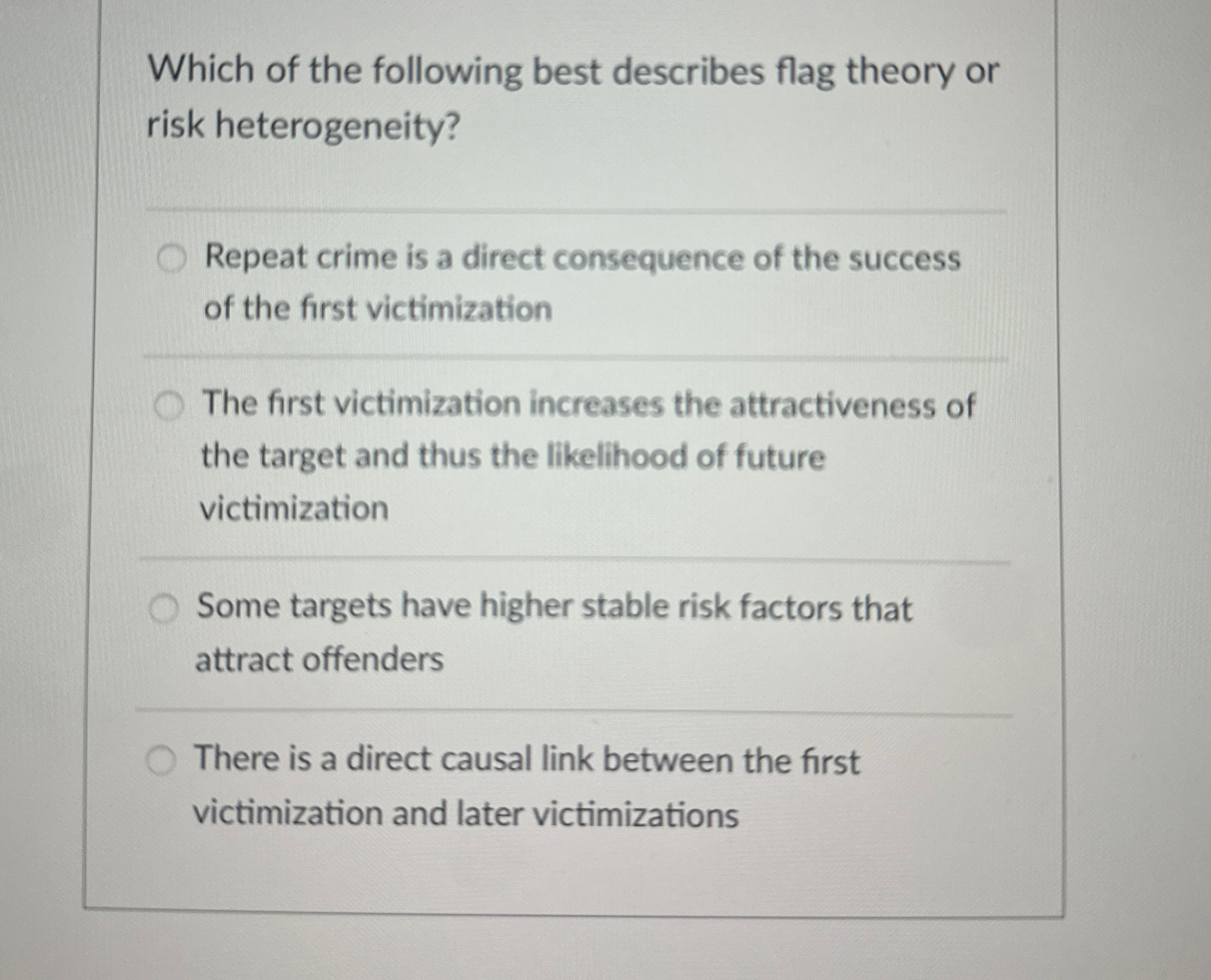 Which of the following best describes flag theory or risk heterogeneity?

Repeat crime is a direct consequence of the success of the first victimization

The first victimization increases the attractiveness of the target and thus the likelihood of future victimization

Some targets have higher stable risk factors that attract offenders

There is a direct causal link between the first victimization and later victimizations